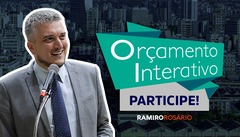 Orçamento Interativo

PARTICIPE!

RAMIRO ROSÁRIO